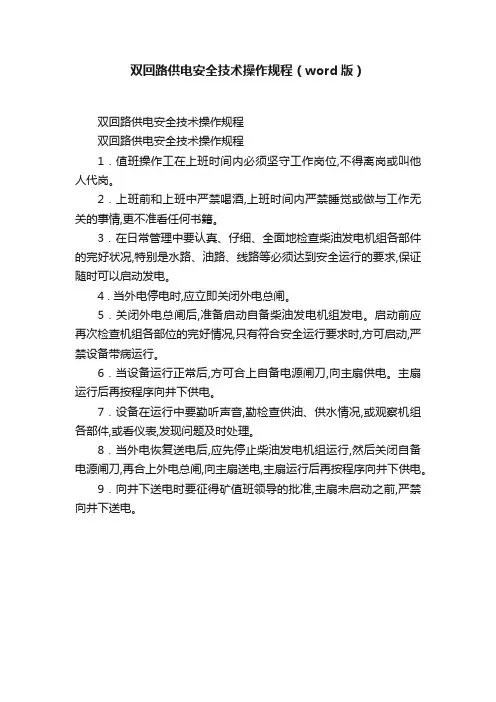 双回路供电安全技术操作规程（word版）

双回路供电安全技术操作规程

双回路供电安全技术操作规程

1．值班操作工在上班时间内必须坚守工作岗位,不得离岗或叫他人代岗。

2．上班前和上班中严禁喝酒,上班时间内严禁睡觉或做与工作无关的事情,更不准看任何书籍。

3．在日常管理中要认真、仔细、全面地检查柴油发电机组各部件的完好状况,特别是水路、油路、线路等必须达到安全运行的要求,保证随时可以启动发电。

4．当外电停电时,应立即关闭外电总闸。

5．关闭外电总闸后,准备启动自备柴油发电机组发电。启动前应再次检查机组各部位的完好情况,只有符合安全运行要求时,方可启动,严禁设备带病运行。

6．当设备运行正常后,方可合上自备电源闸刀,向主扇供电。主扇运行后再按程序向井下供电。

7．设备在运行中要勤听声音,勤检查供油、供水情况,或观察机组各部件,或看仪表,发现问题及时处理。

8．当外电恢复送电后,应先停止柴油发电机组运行,然后关闭自备电源闸刀,再合上外电总闸,向主扇送电,主扇运行后再按程序向井下供电。

9．向井下送电时要征得矿值班领导的批准,主扇未启动之前,严禁向井下送电。